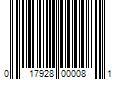 0 17928 00008 1